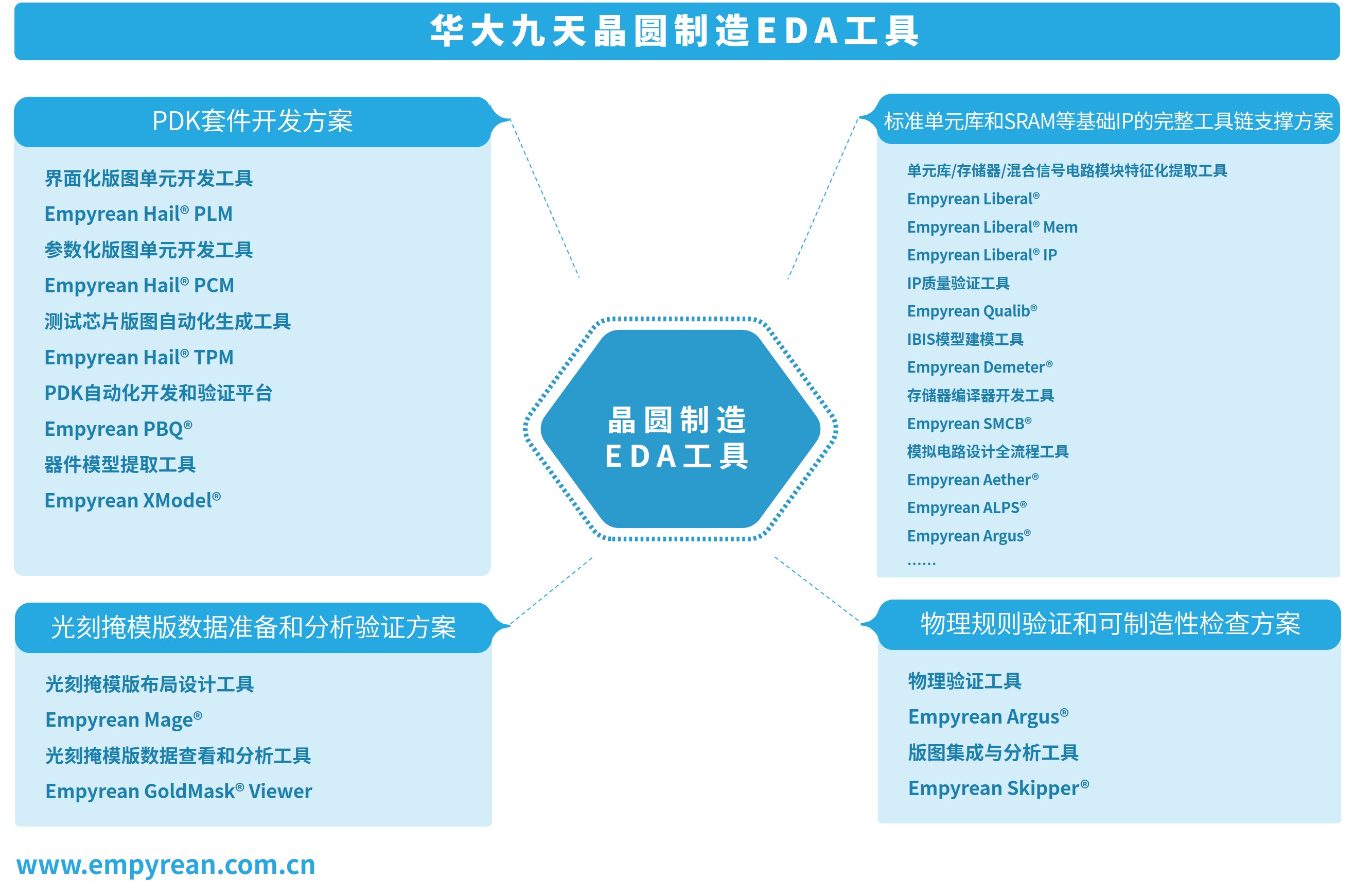 华大九天晶圆制造EDA工具

PDK套件开发方案

界面化版图单元开发工具
Empyrean Hail® PLM
参数化版图单元开发工具
Empyrean Hail® PCM
测试芯片版图自动化生成工具
Empyrean Hail® TPM
PDK自动化开发和验证平台
Empyrean PBQ®
器件模型提取工具
Empyrean XModel®

晶圆制造
EDA工具

标准单元库和SRAM等基础IP的完整工具链支撑方案

单元库/存储器/混合信号电路模块特征化提取工具
Empyrean Liberal®
Empyrean Liberal® Mem
Empyrean Liberal® IP
IP质量验证工具
Empyrean Qualib®
IBIS模型建模工具
Empyrean Demeter®
存储器编译器开发工具
Empyrean SMCB®
模拟电路设计全流程工具
Empyrean Aether®
Empyrean ALPS®
Empyrean Argus®
……

光刻掩模版数据准备和分析验证方案

光刻掩模版布局设计工具
Empyrean Mage®
光刻掩模版数据查看和分析工具
Empyrean GoldMask® Viewer

物理规则验证和可制造性检查方案

物理验证工具
Empyrean Argus®
版图集成与分析工具
Empyrean Skipper®

www.empyrean.com.cn